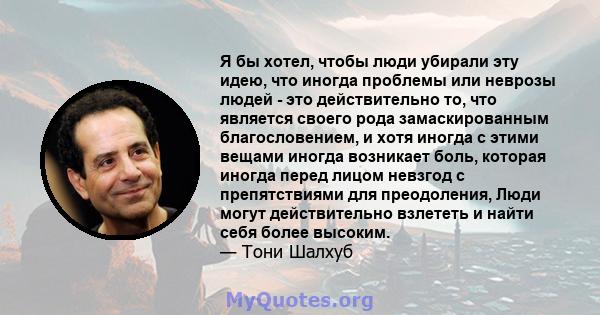 Я бы хотел, чтобы люди убирали эту идею, что иногда проблемы или неврозы людей - это действительно то, что является своего рода замаскированным благословением, и хотя иногда с этими вещами иногда возникает боль, которая иногда перед лицом невзгод с препятствиями для преодоления, Люди могут действительно взлететь и найти себя более высоким.
— Тони Шалхуб

MyQuotes.org